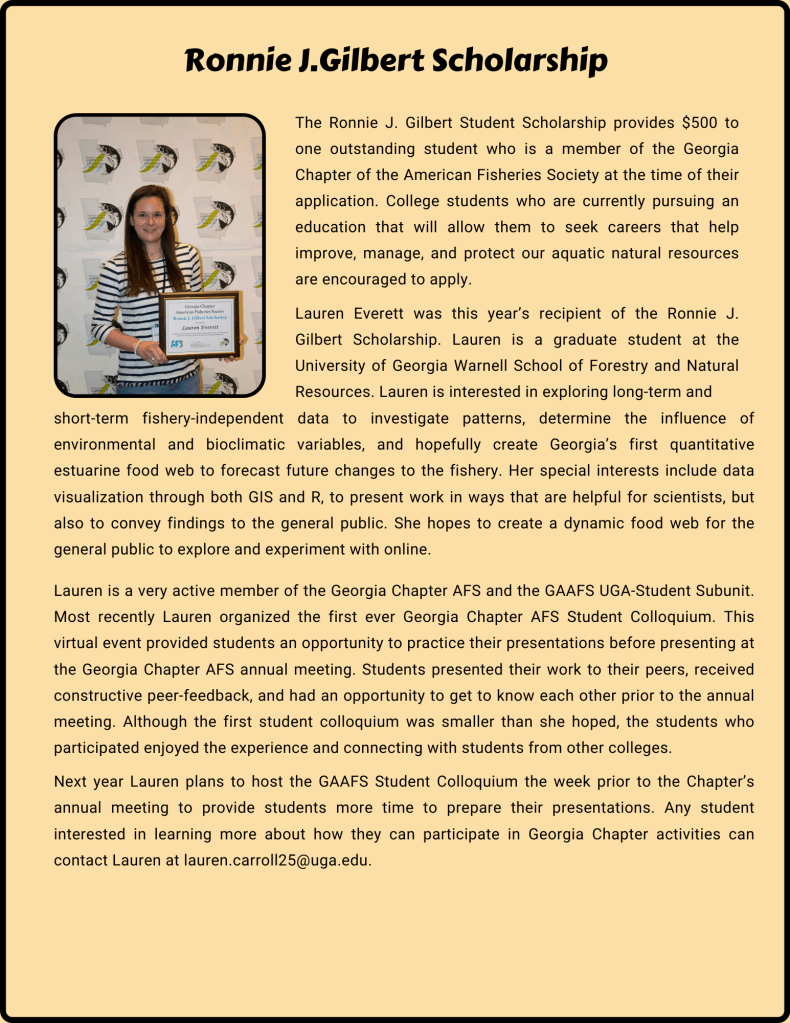 Ronnie J.Gilbert Scholarship

Georgia Chapter American Fisheries Society Ronnie J. Gilbert Scholarship Lauren Everett

AFS

The Ronnie J. Gilbert Student Scholarship provides $500 to one outstanding student who is a member of the Georgia Chapter of the American Fisheries Society at the time of their application. College students who are currently pursuing an education that will allow them to seek careers that help improve, manage, and protect our aquatic natural resources are encouraged to apply.

Lauren Everett was this year's recipient of the Ronnie J. Gilbert Scholarship. Lauren is a graduate student at the University of Georgia Warnell School of Forestry and Natural Resources. Lauren is interested in exploring long-term and short-term fishery-independent data to investigate patterns, determine the influence of environmental and bioclimatic variables, and hopefully create Georgia's first quantitative estuarine food web to forecast future changes to the fishery. Her special interests include data visualization through both GIS and R, to present work in ways that are helpful for scientists, but also to convey findings to the general public. She hopes to create a dynamic food web for the general public to explore and experiment with online.

Lauren is a very active member of the Georgia Chapter AFS and the GAAFS UGA-Student Subunit. Most recently Lauren organized the first ever Georgia Chapter AFS Student Colloquium. This virtual event provided students an opportunity to practice their presentations before presenting at the Georgia Chapter AFS annual meeting. Students presented their work to their peers, received constructive peer-feedback, and had an opportunity to get to know each other prior to the annual meeting. Although the first student colloquium was smaller than she hoped, the students who participated enjoyed the experience and connecting with students from other colleges.

Next year Lauren plans to host the GAAFS Student Colloquium the week prior to the Chapter's annual meeting to provide students more time to prepare their presentations. Any student interested in learning more about how they can participate in Georgia Chapter activities can contact Lauren at lauren.carroll25@uga.edu.